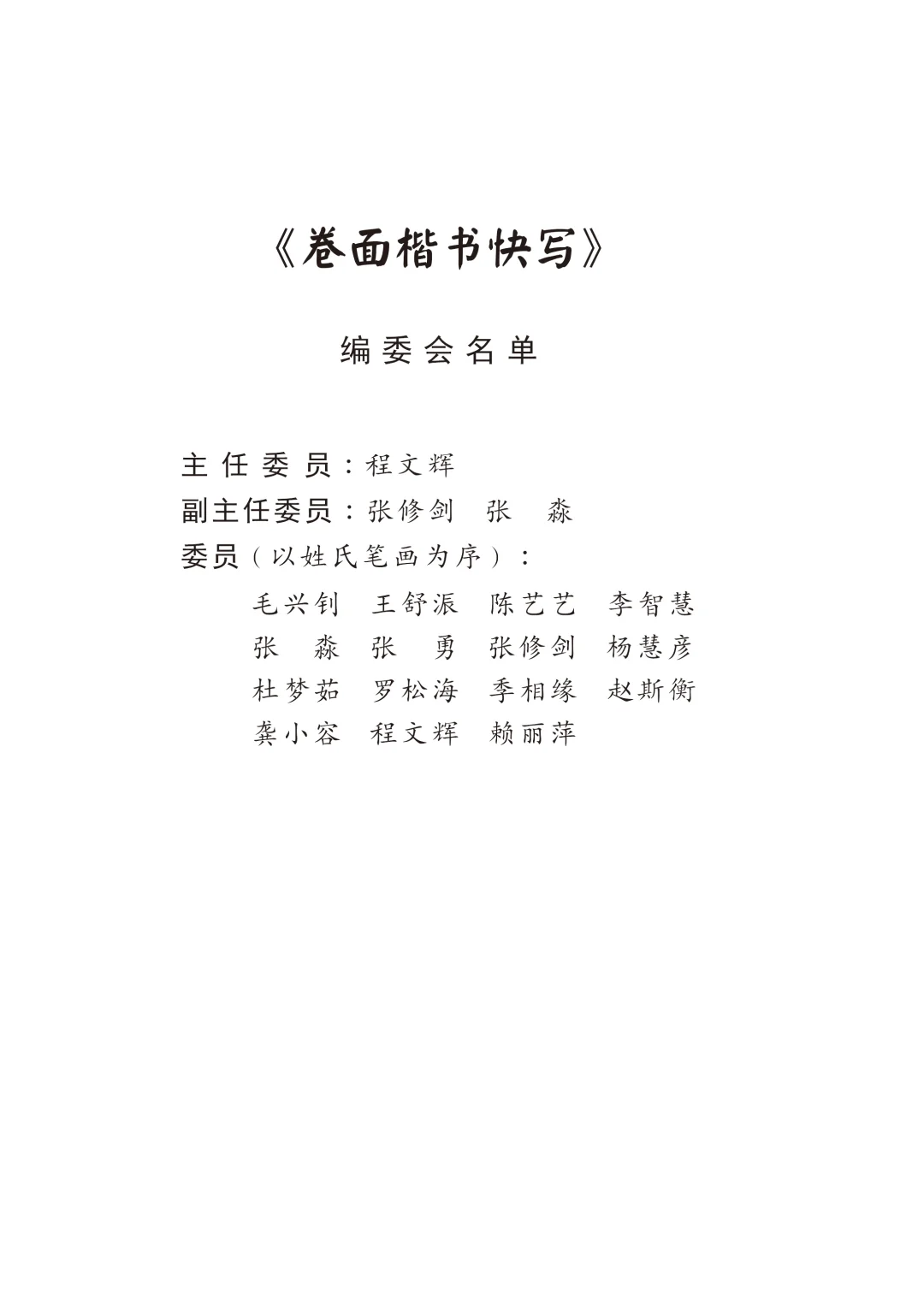 《卷面楷书快写》

编委会名单

主任委员：程文辉
副主任委员：张修剑　张　淼
委员（以姓氏笔画为序）：
毛兴钊　王舒派　陈艺艺　李智慧
张　淼　张　勇　张修剑　杨慧彦
杜梦茹　罗松海　季相缘　赵斯衡
龚小容　程文辉　赖丽萍